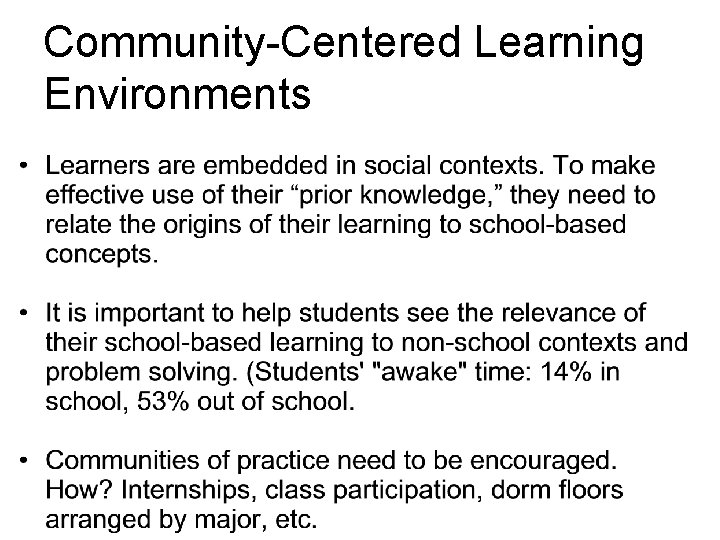 Community-Centered Learning Environments

• Learners are embedded in social contexts. To make effective use of their “prior knowledge,” they need to relate the origins of their learning to school-based concepts.

• It is important to help students see the relevance of their school-based learning to non-school contexts and problem solving. (Students' "awake" time: 14% in school, 53% out of school.

• Communities of practice need to be encouraged. How? Internships, class participation, dorm floors arranged by major, etc.